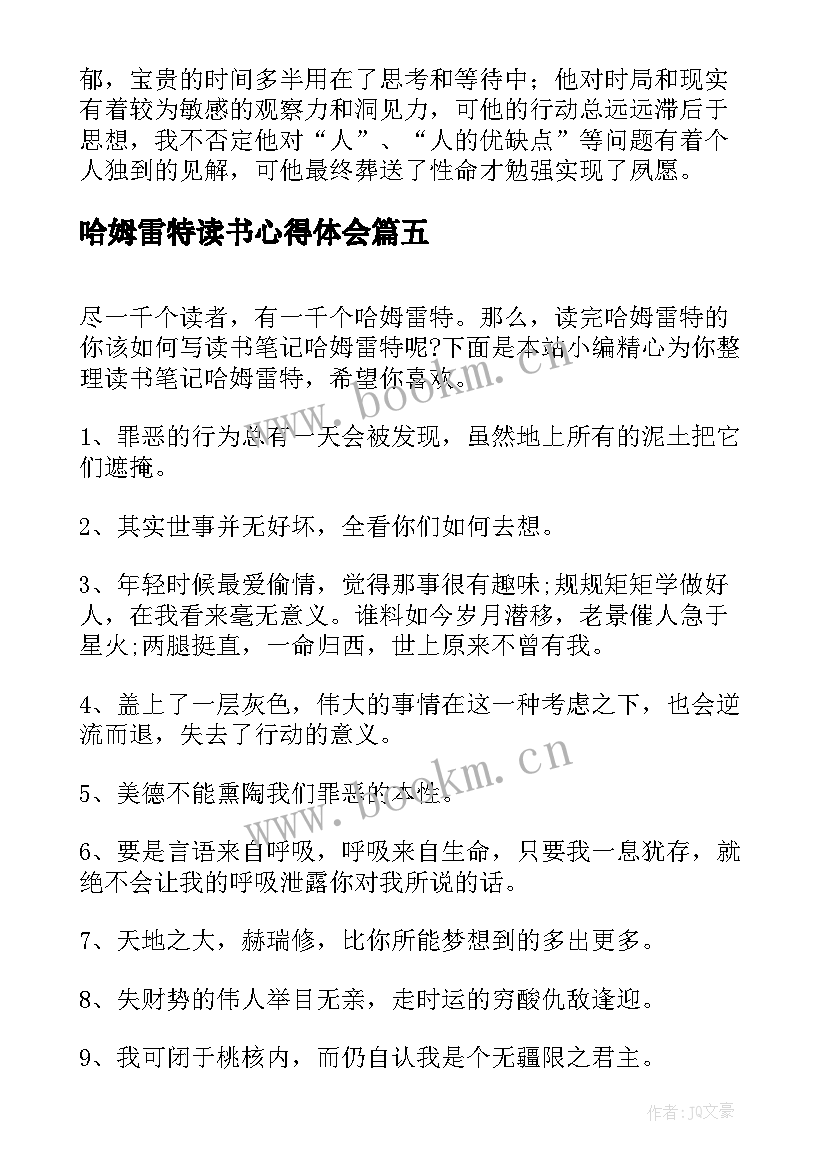 郁，宝贵的时间多半用在了思考和等待中；他对时局和现实有着较为敏感的观察力和洞见力，可他的行动总远远滞后于思想，我不否定他对“人”、“人的优缺点”等问题有着个人独到的见解，可他最终葬送了性命才勉强实现了夙愿。

哈姆雷特读书心得体会篇五

尽一千个读者，有一千个哈姆雷特。那么，读完哈姆雷特的你该如何写读书笔记哈姆雷特呢?下面是本站小编精心为你整理读书笔记哈姆雷特，希望你喜欢。

1、罪恶的行为总有一天会被发现，虽然地上所有的泥土把它们遮掩。

2、其实世事并无好坏，全看你们如何去想。

3、年轻时候最爱偷情，觉得那事很有趣味;规规矩矩学做好人，在我看来毫无意义。谁料如今岁月潜移，老景催人急于星火;两腿挺直，一命归西，世上原来不曾有我。

4、盖上了一层灰色，伟大的事情在这一种考虑之下，也会逆流而退，失去了行动的意义。

5、美德不能熏陶我们罪恶的本性。

6、要是言语来自呼吸，呼吸来自生命，只要我一息犹存，就绝不会让我的呼吸泄露你对我所说的话。

7、天地之大，赫瑞修，比你所能梦想到的多出更多。

8、失财势的伟人举目无亲，走时运的穷酸仇敌逢迎。

9、我可闭于桃核内，而仍自认我是个无疆限之君主。

www.bookm.cn

www.bookm.cn

作者：JQ文豪